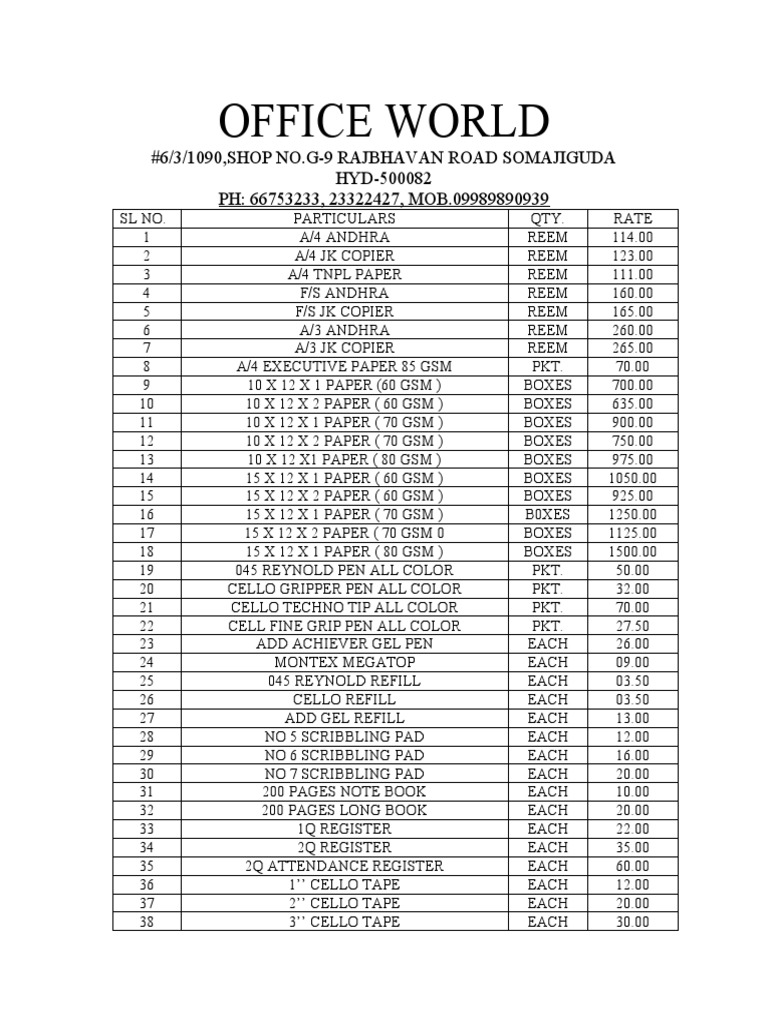 OFFICE WORLD

#6/3/1090,SHOP NO.G-9 RAJBHAVAN ROAD SOMAJIGUDA
HYD-500082
PH: 66753233, 23322427, MOB.09989890939

| SL NO. | PARTICULARS | QTY. | RATE |
|---|---|---|---|
| 1 | A/4 ANDHRA | REEM | 114.00 |
| 2 | A/4 JK COPIER | REEM | 123.00 |
| 3 | A/4 TNPL PAPER | REEM | 111.00 |
| 4 | F/S ANDHRA | REEM | 160.00 |
| 5 | F/S JK COPIER | REEM | 165.00 |
| 6 | A/3 ANDHRA | REEM | 260.00 |
| 7 | A/3 JK COPIER | REEM | 265.00 |
| 8 | A/4 EXECUTIVE PAPER 85 GSM | PKT. | 70.00 |
| 9 | 10 X 12 X 1 PAPER (60 GSM ) | BOXES | 700.00 |
| 10 | 10 X 12 X 2 PAPER ( 60 GSM ) | BOXES | 635.00 |
| 11 | 10 X 12 X 1 PAPER ( 70 GSM ) | BOXES | 900.00 |
| 12 | 10 X 12 X 2 PAPER ( 70 GSM ) | BOXES | 750.00 |
| 13 | 10 X 12 X1 PAPER ( 80 GSM ) | BOXES | 975.00 |
| 14 | 15 X 12 X 1 PAPER ( 60 GSM ) | BOXES | 1050.00 |
| 15 | 15 X 12 X 2 PAPER ( 60 GSM ) | BOXES | 925.00 |
| 16 | 15 X 12 X 1 PAPER ( 70 GSM ) | B0XES | 1250.00 |
| 17 | 15 X 12 X 2 PAPER ( 70 GSM 0 | BOXES | 1125.00 |
| 18 | 15 X 12 X 1 PAPER ( 80 GSM ) | BOXES | 1500.00 |
| 19 | 045 REYNOLD PEN ALL COLOR | PKT. | 50.00 |
| 20 | CELLO GRIPPER PEN ALL COLOR | PKT. | 32.00 |
| 21 | CELLO TECHNO TIP ALL COLOR | PKT. | 70.00 |
| 22 | CELL FINE GRIP PEN ALL COLOR | PKT. | 27.50 |
| 23 | ADD ACHIEVER GEL PEN | EACH | 26.00 |
| 24 | MONTEX MEGATOP | EACH | 09.00 |
| 25 | 045 REYNOLD REFILL | EACH | 03.50 |
| 26 | CELLO REFILL | EACH | 03.50 |
| 27 | ADD GEL REFILL | EACH | 13.00 |
| 28 | NO 5 SCRIBBLING PAD | EACH | 12.00 |
| 29 | NO 6 SCRIBBLING PAD | EACH | 16.00 |
| 30 | NO 7 SCRIBBLING PAD | EACH | 20.00 |
| 31 | 200 PAGES NOTE BOOK | EACH | 10.00 |
| 32 | 200 PAGES LONG BOOK | EACH | 20.00 |
| 33 | 1Q REGISTER | EACH | 22.00 |
| 34 | 2Q REGISTER | EACH | 35.00 |
| 35 | 2Q ATTENDANCE REGISTER | EACH | 60.00 |
| 36 | 1'' CELLO TAPE | EACH | 12.00 |
| 37 | 2'' CELLO TAPE | EACH | 20.00 |
| 38 | 3'' CELLO TAPE | EACH | 30.00 |